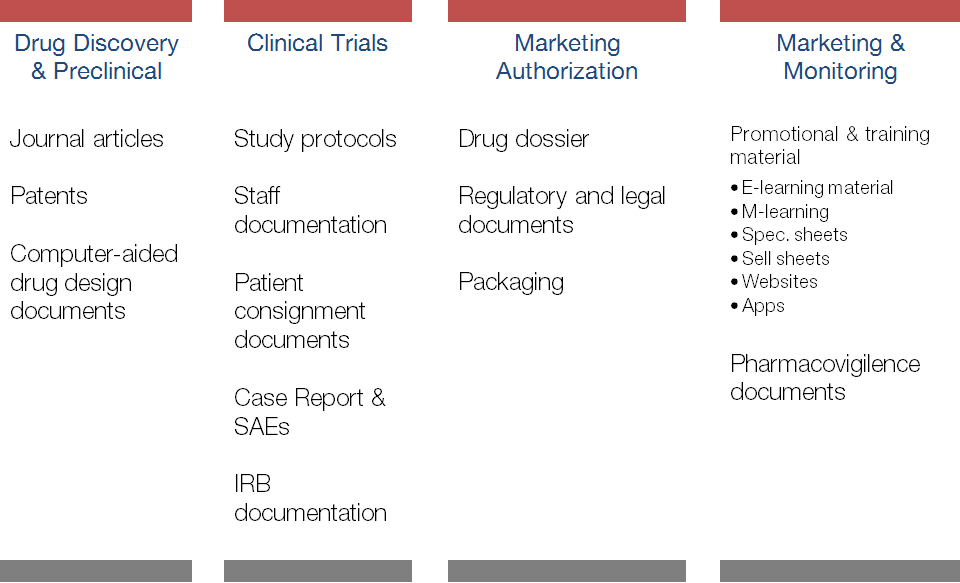 Drug Discovery & Preclinical

Journal articles

Patents

Computer-aided drug design documents

Clinical Trials

Study protocols

Staff documentation

Patient consignment documents

Case Report & SAEs

IRB documentation

Marketing Authorization

Drug dossier

Regulatory and legal documents

Packaging

Marketing & Monitoring

Promotional & training material

• E-learning material
• M-learning
• Spec. sheets
• Sell sheets
• Websites
• Apps

Pharmacovigilence documents